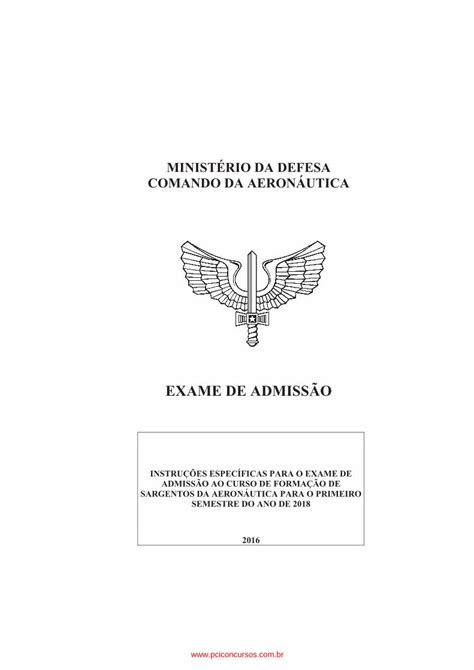 MINISTÉRIO DA DEFESA
COMANDO DA AERONÁUTICA

EXAME DE ADMISSÃO

INSTRUÇÕES ESPECÍFICAS PARA O EXAME DE ADMISSÃO AO CURSO DE FORMAÇÃO DE SARGENTOS DA AERONÁUTICA PARA O PRIMEIRO SEMESTRE DO ANO DE 2018

2016

www.pciconcursos.com.br